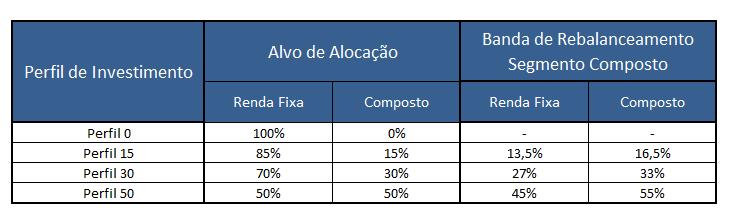 | Perfil de Investimento | Alvo de Alocação | | Banda de Rebalanceamento Segmento Composto | |
|---|---|---|---|---|
| | Renda Fixa | Composto | Renda Fixa | Composto |
| Perfil 0 | 100% | 0% | - | - |
| Perfil 15 | 85% | 15% | 13,5% | 16,5% |
| Perfil 30 | 70% | 30% | 27% | 33% |
| Perfil 50 | 50% | 50% | 45% | 55% |